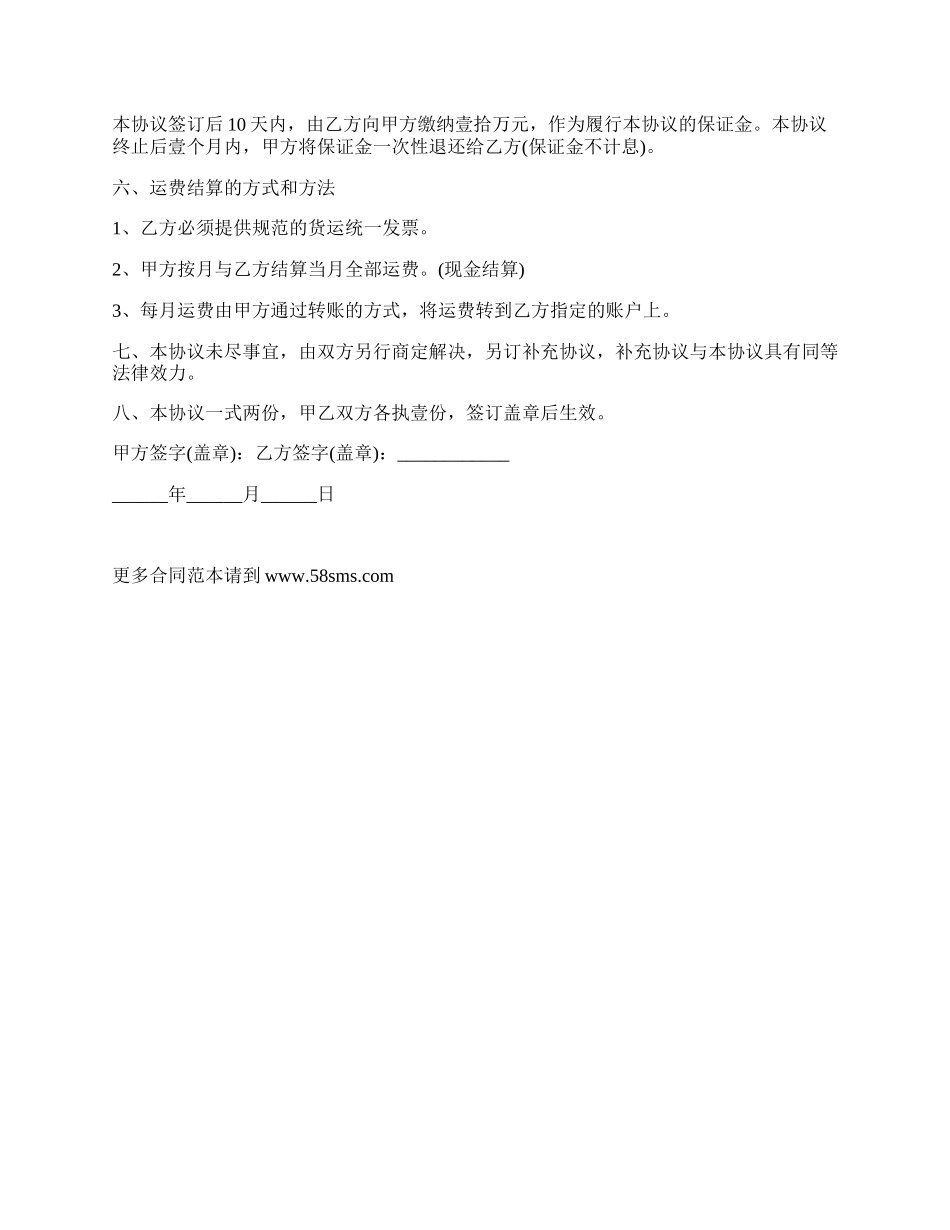 本协议签订后 10 天内，由乙方向甲方缴纳壹拾万元，作为履行本协议的保证金。本协议终止后壹个月内，甲方将保证金一次性退还给乙方(保证金不计息)。

六、运费结算的方式和方法

1、乙方必须提供规范的货运统一发票。

2、甲方按月与乙方结算当月全部运费。(现金结算)

3、每月运费由甲方通过转账的方式，将运费转到乙方指定的账户上。

七、本协议未尽事宜，由双方另行商定解决，另订补充协议，补充协议与本协议具有同等法律效力。

八、本协议一式两份，甲乙双方各执壹份，签订盖章后生效。

甲方签字(盖章)：乙方签字(盖章)：____________

______年______月______日

更多合同范本请到 www.58sms.com